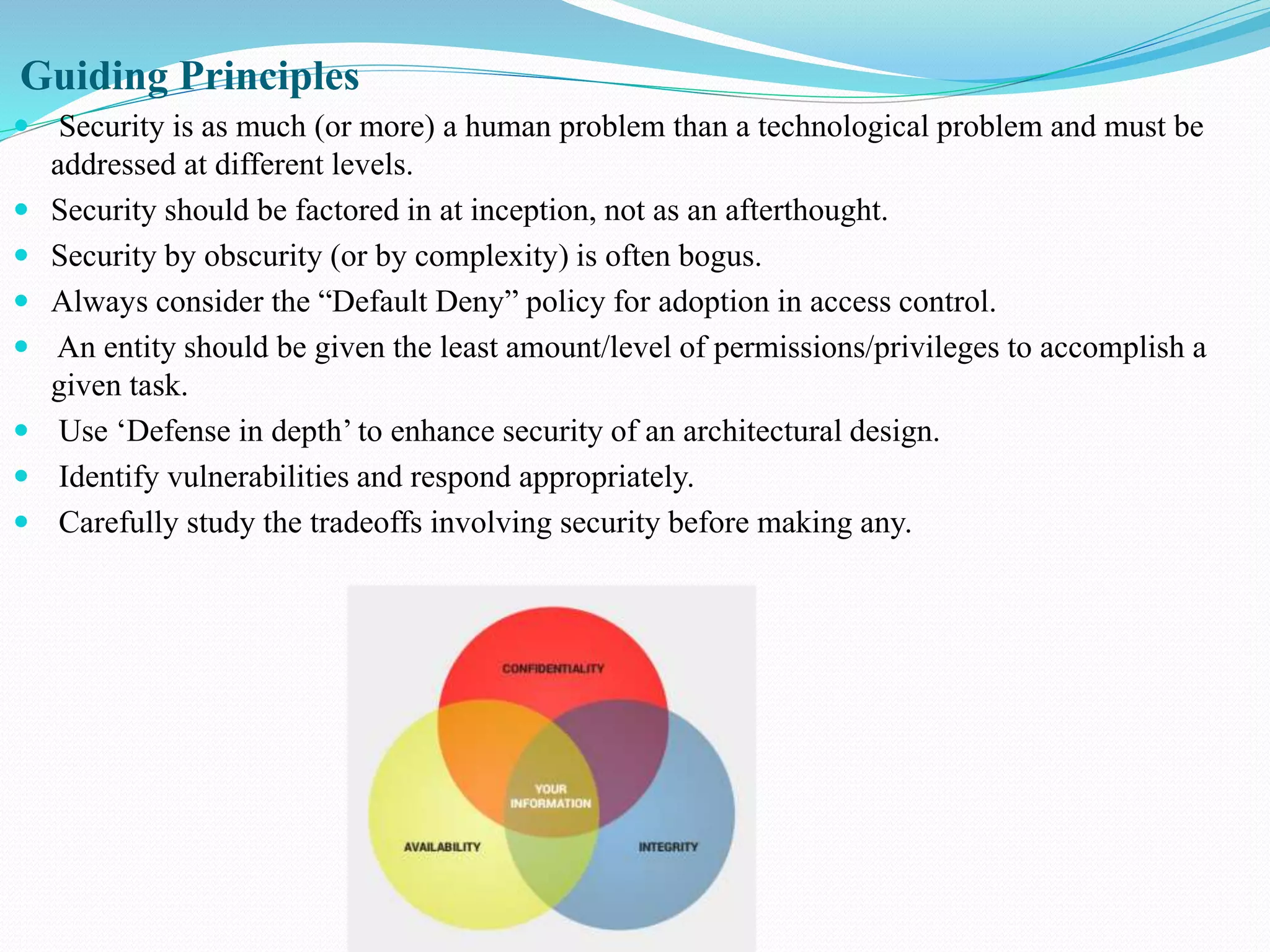 Guiding Principles

• Security is as much (or more) a human problem than a technological problem and must be addressed at different levels.
• Security should be factored in at inception, not as an afterthought.
• Security by obscurity (or by complexity) is often bogus.
• Always consider the "Default Deny" policy for adoption in access control.
• An entity should be given the least amount/level of permissions/privileges to accomplish a given task.
• Use 'Defense in depth' to enhance security of an architectural design.
• Identify vulnerabilities and respond appropriately.
• Carefully study the tradeoffs involving security before making any.

CONFIDENTIALITY
YOUR INFORMATION
AVAILABILITY
INTEGRITY